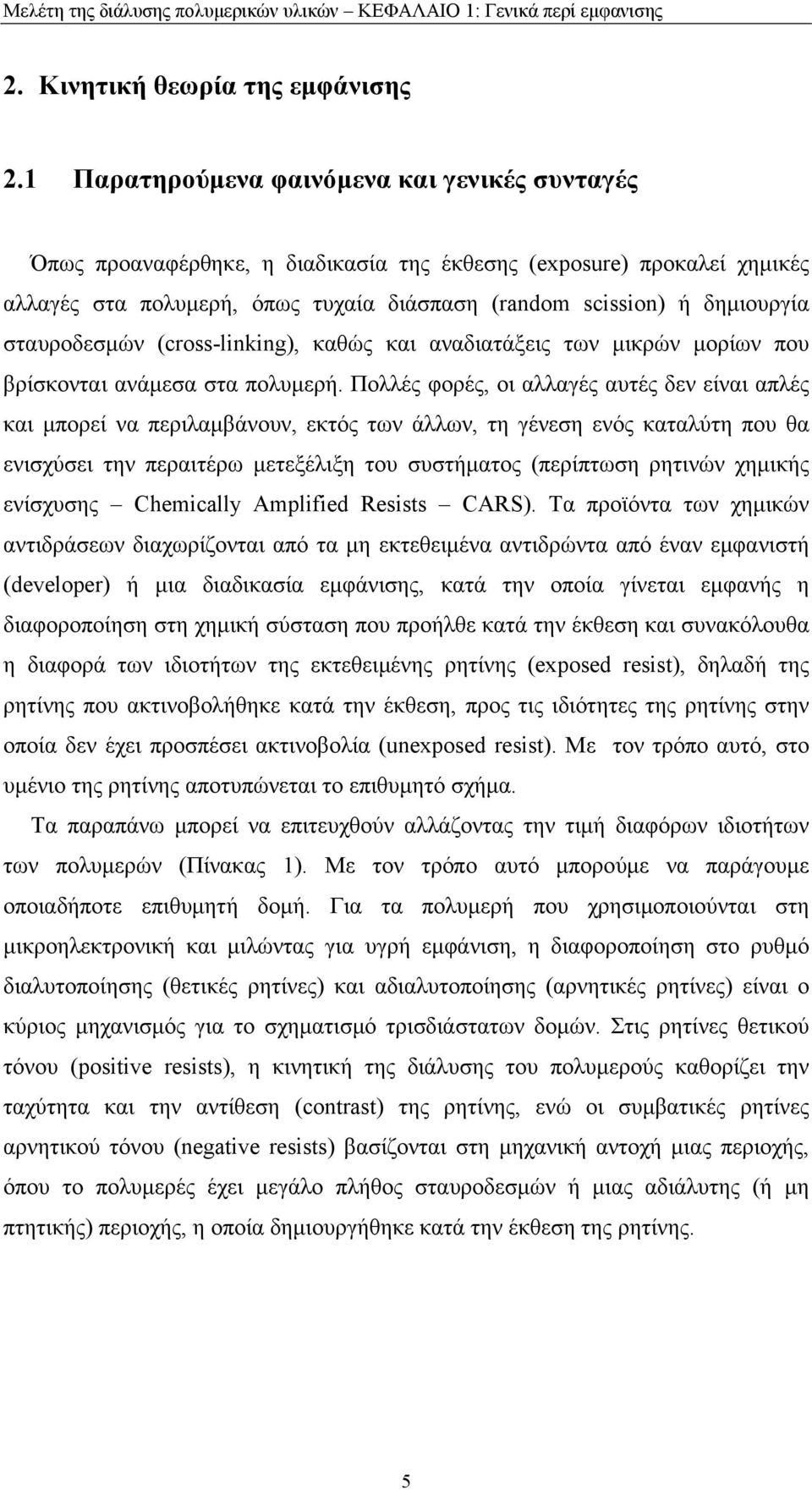 Μελέτη της διάλυσης πολυμερικών υλικών – ΚΕΦΑΛΑΙΟ 1: Γενικά περί εμφανισης

2. Κινητική θεωρία της εμφάνισης

2.1 Παρατηρούμενα φαινόμενα και γενικές συνταγές

Όπως προαναφέρθηκε, η διαδικασία της έκθεσης (exposure) προκαλεί χημικές αλλαγές στα πολυμερή, όπως τυχαία διάσπαση (random scission) ή δημιουργία σταυροδεσμών (cross-linking), καθώς και αναδιατάξεις των μικρών μορίων που βρίσκονται ανάμεσα στα πολυμερή. Πολλές φορές, οι αλλαγές αυτές δεν είναι απλές και μπορεί να περιλαμβάνουν, εκτός των άλλων, τη γένεση ενός καταλύτη που θα ενισχύσει την περαιτέρω μετεξέλιξη του συστήματος (περίπτωση ρητινών χημικής ενίσχυσης – Chemically Amplified Resists – CARS). Τα προϊόντα των χημικών αντιδράσεων διαχωρίζονται από τα μη εκτεθειμένα αντιδρώντα από έναν εμφανιστή (developer) ή μια διαδικασία εμφάνισης, κατά την οποία γίνεται εμφανής η διαφοροποίηση στη χημική σύσταση που προήλθε κατά την έκθεση και συνακόλουθα η διαφορά των ιδιοτήτων της εκτεθειμένης ρητίνης (exposed resist), δηλαδή της ρητίνης που ακτινοβολήθηκε κατά την έκθεση, προς τις ιδιότητες της ρητίνης στην οποία δεν έχει προσπέσει ακτινοβολία (unexposed resist). Με τον τρόπο αυτό, στο υμένιο της ρητίνης αποτυπώνεται το επιθυμητό σχήμα.

Τα παραπάνω μπορεί να επιτευχθούν αλλάζοντας την τιμή διαφόρων ιδιοτήτων των πολυμερών (Πίνακας 1). Με τον τρόπο αυτό μπορούμε να παράγουμε οποιαδήποτε επιθυμητή δομή. Για τα πολυμερή που χρησιμοποιούνται στη μικροηλεκτρονική και μιλώντας για υγρή εμφάνιση, η διαφοροποίηση στο ρυθμό διαλυτοποίησης (θετικές ρητίνες) και αδιαλυτοποίησης (αρνητικές ρητίνες) είναι ο κύριος μηχανισμός για το σχηματισμό τρισδιάστατων δομών. Στις ρητίνες θετικού τόνου (positive resists), η κινητική της διάλυσης του πολυμερούς καθορίζει την ταχύτητα και την αντίθεση (contrast) της ρητίνης, ενώ οι συμβατικές ρητίνες αρνητικού τόνου (negative resists) βασίζονται στη μηχανική αντοχή μιας περιοχής, όπου το πολυμερές έχει μεγάλο πλήθος σταυροδεσμών ή μιας αδιάλυτης (ή μη πτητικής) περιοχής, η οποία δημιουργήθηκε κατά την έκθεση της ρητίνης.

5